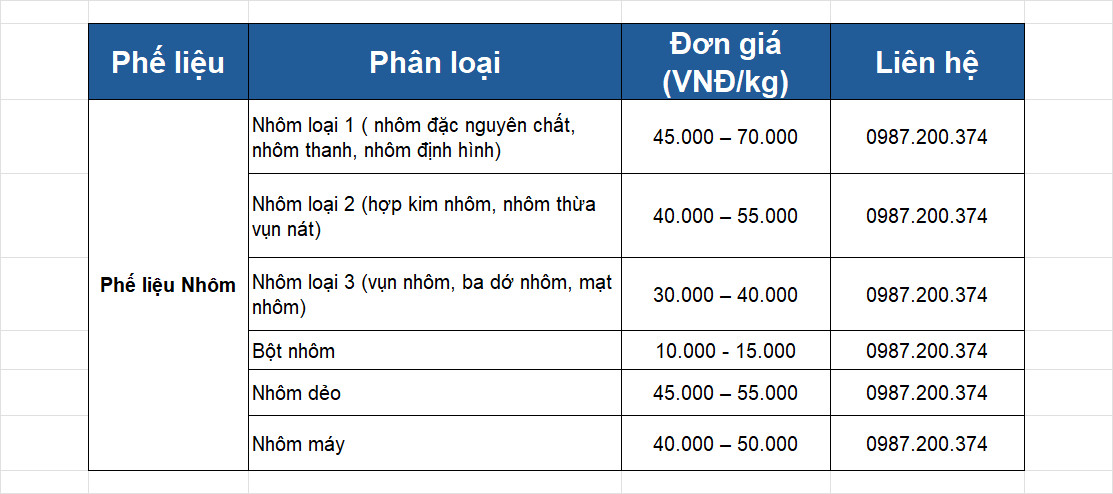 | Phế liệu | Phân loại | Đơn giá (VNĐ/kg) | Liên hệ |
|---|---|---|---|
| Phế liệu Nhôm | Nhôm loại 1 ( nhôm đặc nguyên chất, nhôm thanh, nhôm định hình) | 45.000 – 70.000 | 0987.200.374 |
| | Nhôm loại 2 (hợp kim nhôm, nhôm thừa vụn nát) | 40.000 – 55.000 | 0987.200.374 |
| | Nhôm loại 3 (vụn nhôm, ba dớ nhôm, mạt nhôm) | 30.000 – 40.000 | 0987.200.374 |
| | Bột nhôm | 10.000 - 15.000 | 0987.200.374 |
| | Nhôm dẻo | 45.000 – 55.000 | 0987.200.374 |
| | Nhôm máy | 40.000 – 50.000 | 0987.200.374 |